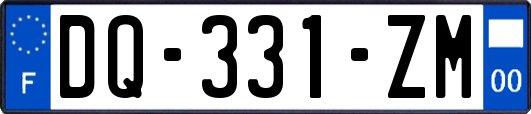 F
DQ-331-ZM
00